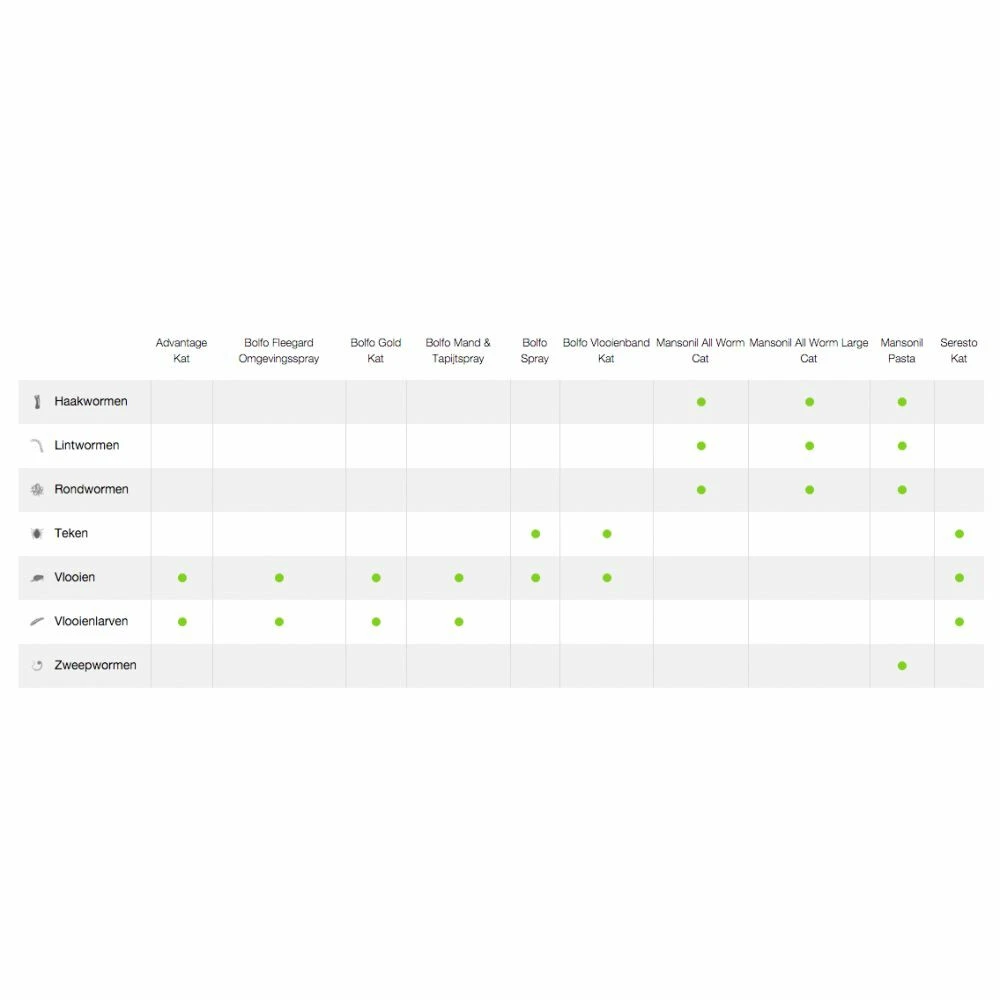 |  | Advantage Kat | Bolfo Fleegard Omgevingsspray | Bolfo Gold Kat | Bolfo Mand & Tapijtspray | Bolfo Spray | Bolfo Vlooienband Kat | Mansonil All Worm Cat | Mansonil All Worm Large Cat | Mansonil Pasta | Seresto Kat |
|---|---|---|---|---|---|---|---|---|---|---|
| Haakwormen | | | | | | | ● | ● | ● | |
| Lintwormen | | | | | | | ● | ● | ● | |
| Rondwormen | | | | | | | ● | ● | ● | |
| Teken | | | | | ● | ● | | | | ● |
| Vlooien | ● | ● | ● | ● | ● | ● | | | | ● |
| Vlooienlarven | ● | ● | ● | ● | | | | | | ● |
| Zweepwormen | | | | | | | | | ● | |